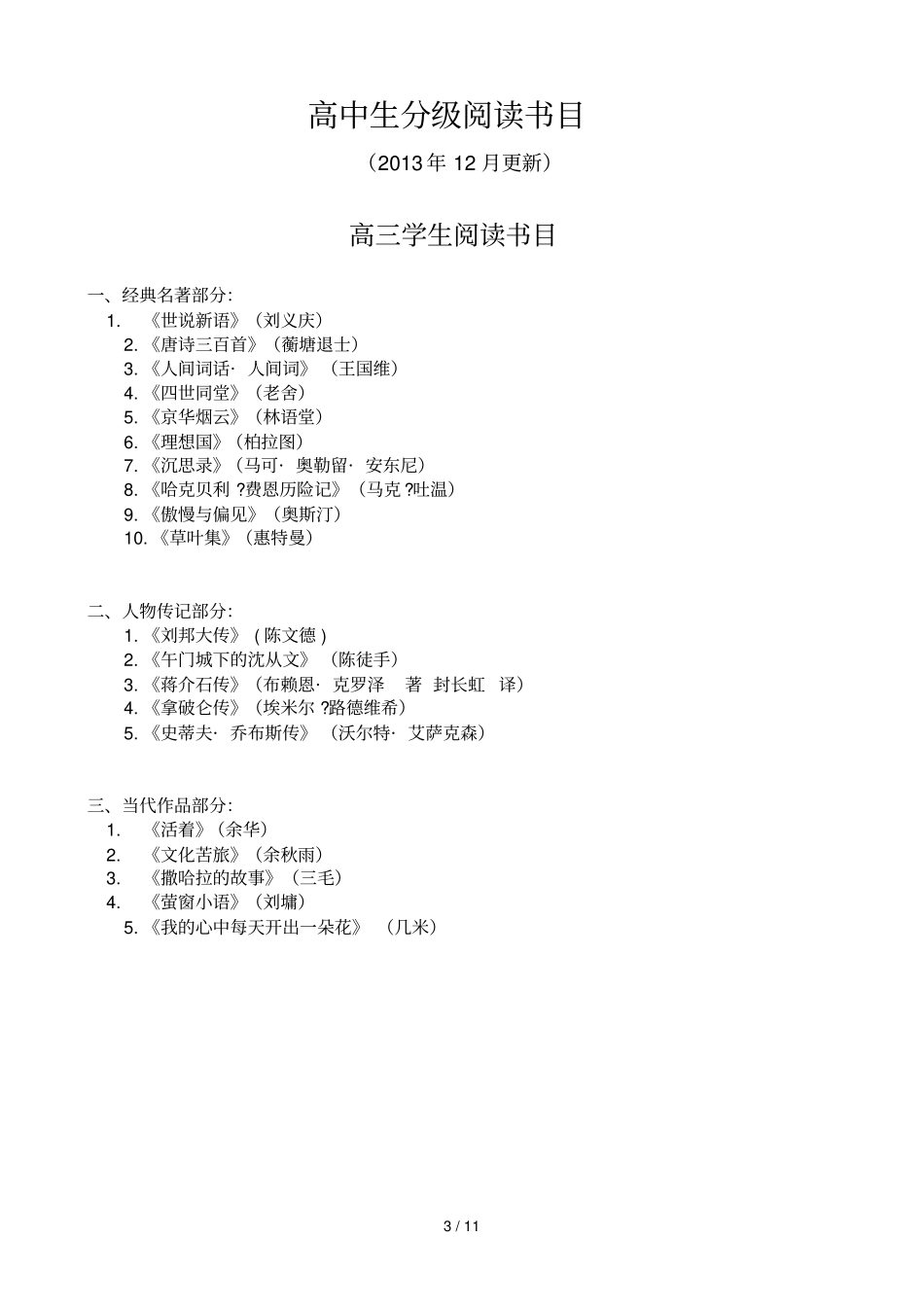 高中生分级阅读书目

（2013 年 12 月更新）

高三学生阅读书目

一、经典名著部分：

1. 《世说新语》（刘义庆）
2. 《唐诗三百首》（蘅塘退士）
3. 《人间词话· 人间词》（王国维）
4. 《四世同堂》（老舍）
5. 《京华烟云》（林语堂）
6. 《理想国》（柏拉图）
7. 《沉思录》（马可· 奥勒留· 安东尼）
8. 《哈克贝利 ?费恩历险记》（马克 ?吐温）
9. 《傲慢与偏见》（奥斯汀）
10. 《草叶集》（惠特曼）

二、人物传记部分：

1. 《刘邦大传》 ( 陈文德 )
2. 《午门城下的沈从文》（陈徒手）
3. 《蒋介石传》（布赖恩· 克罗泽 著 封长虹 译）
4. 《拿破仑传》（埃米尔 ?路德维希）
5. 《史蒂夫· 乔布斯传》（沃尔特· 艾萨克森）

三、当代作品部分：

1. 《活着》（余华）
2. 《文化苦旅》（余秋雨）
3. 《撒哈拉的故事》（三毛）
4. 《萤窗小语》（刘墉）
5. 《我的心中每天开出一朵花》（几米）

3 / 11